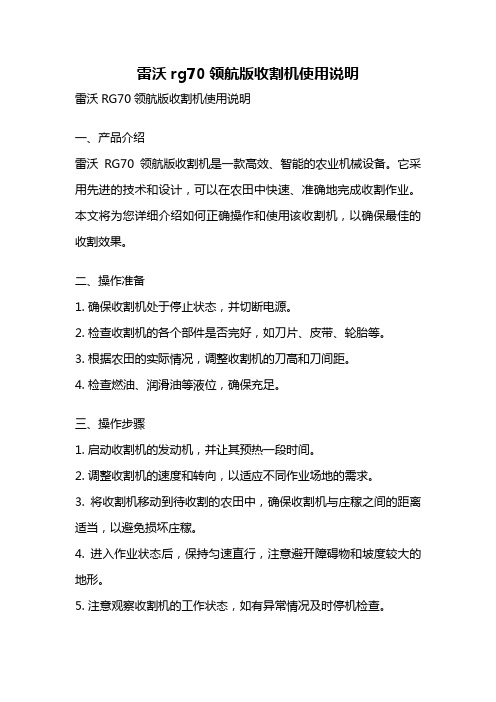 雷沃 rg70 领航版收割机使用说明

雷沃 RG70 领航版收割机使用说明

一、产品介绍

雷沃 RG70 领航版收割机是一款高效、智能的农业机械设备。它采用先进的技术和设计，可以在农田中快速、准确地完成收割作业。本文将为您详细介绍如何正确操作和使用该收割机，以确保最佳的收割效果。

二、操作准备

1. 确保收割机处于停止状态，并切断电源。

2. 检查收割机的各个部件是否完好，如刀片、皮带、轮胎等。

3. 根据农田的实际情况，调整收割机的刀高和刀间距。

4. 检查燃油、润滑油等液位，确保充足。

三、操作步骤

1. 启动收割机的发动机，并让其预热一段时间。

2. 调整收割机的速度和转向，以适应不同作业场地的需求。

3. 将收割机移动到待收割的农田中，确保收割机与庄稼之间的距离适当，以避免损坏庄稼。

4. 进入作业状态后，保持匀速直行，注意避开障碍物和坡度较大的地形。

5. 注意观察收割机的工作状态，如有异常情况及时停机检查。